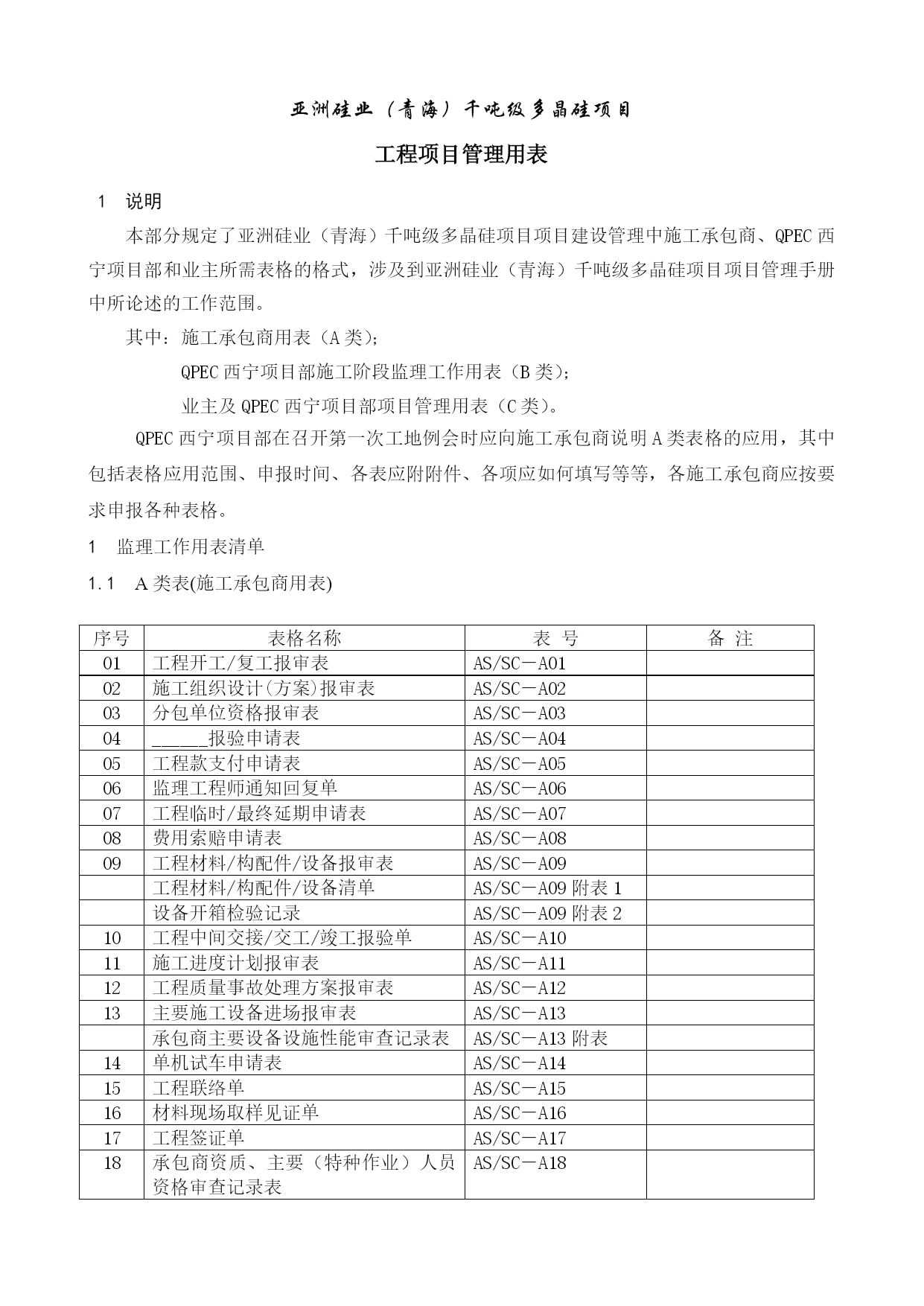 亚洲硅业（青海）千吨级多晶硅项目

工程项目管理用表

1 说明

本部分规定了亚洲硅业（青海）千吨级多晶硅项目项目建设管理中施工承包商、QPEC 西宁项目部和业主所需表格的格式，涉及到亚洲硅业（青海）千吨级多晶硅项目项目管理手册中所论述的工作范围。

其中：施工承包商用表（A 类）；

QPEC 西宁项目部施工阶段监理工作用表（B 类）；

业主及 QPEC 西宁项目部项目管理用表（C 类）。

QPEC 西宁项目部在召开第一次工地例会时应向施工承包商说明 A 类表格的应用，其中包括表格应用范围、申报时间、各表应附附件、各项应如何填写等等，各施工承包商应按要求申报各种表格。

1 监理工作用表清单

1.1 A 类表(施工承包商用表)

| 序号 | 表格名称 | 表 号 | 备 注 |
|---|---|---|---|
| 01 | 工程开工/复工报审表 | AS/SC－A01 | |
| 02 | 施工组织设计(方案)报审表 | AS/SC－A02 | |
| 03 | 分包单位资格报审表 | AS/SC－A03 | |
| 04 | ______报验申请表 | AS/SC－A04 | |
| 05 | 工程款支付申请表 | AS/SC－A05 | |
| 06 | 监理工程师通知回复单 | AS/SC－A06 | |
| 07 | 工程临时/最终延期申请表 | AS/SC－A07 | |
| 08 | 费用索赔申请表 | AS/SC－A08 | |
| 09 | 工程材料/构配件/设备报审表 | AS/SC－A09 | |
| | 工程材料/构配件/设备清单 | AS/SC－A09 附表 1 | |
| | 设备开箱检验记录 | AS/SC－A09 附表 2 | |
| 10 | 工程中间交接/交工/竣工报验单 | AS/SC－A10 | |
| 11 | 施工进度计划报审表 | AS/SC－A11 | |
| 12 | 工程质量事故处理方案报审表 | AS/SC－A12 | |
| 13 | 主要施工设备进场报审表 | AS/SC－A13 | |
| | 承包商主要设备设施性能审查记录表 | AS/SC－A13 附表 | |
| 14 | 单机试车申请表 | AS/SC－A14 | |
| 15 | 工程联络单 | AS/SC－A15 | |
| 16 | 材料现场取样见证单 | AS/SC－A16 | |
| 17 | 工程签证单 | AS/SC－A17 | |
| 18 | 承包商资质、主要（特种作业）人员资格审查记录表 | AS/SC－A18 | |